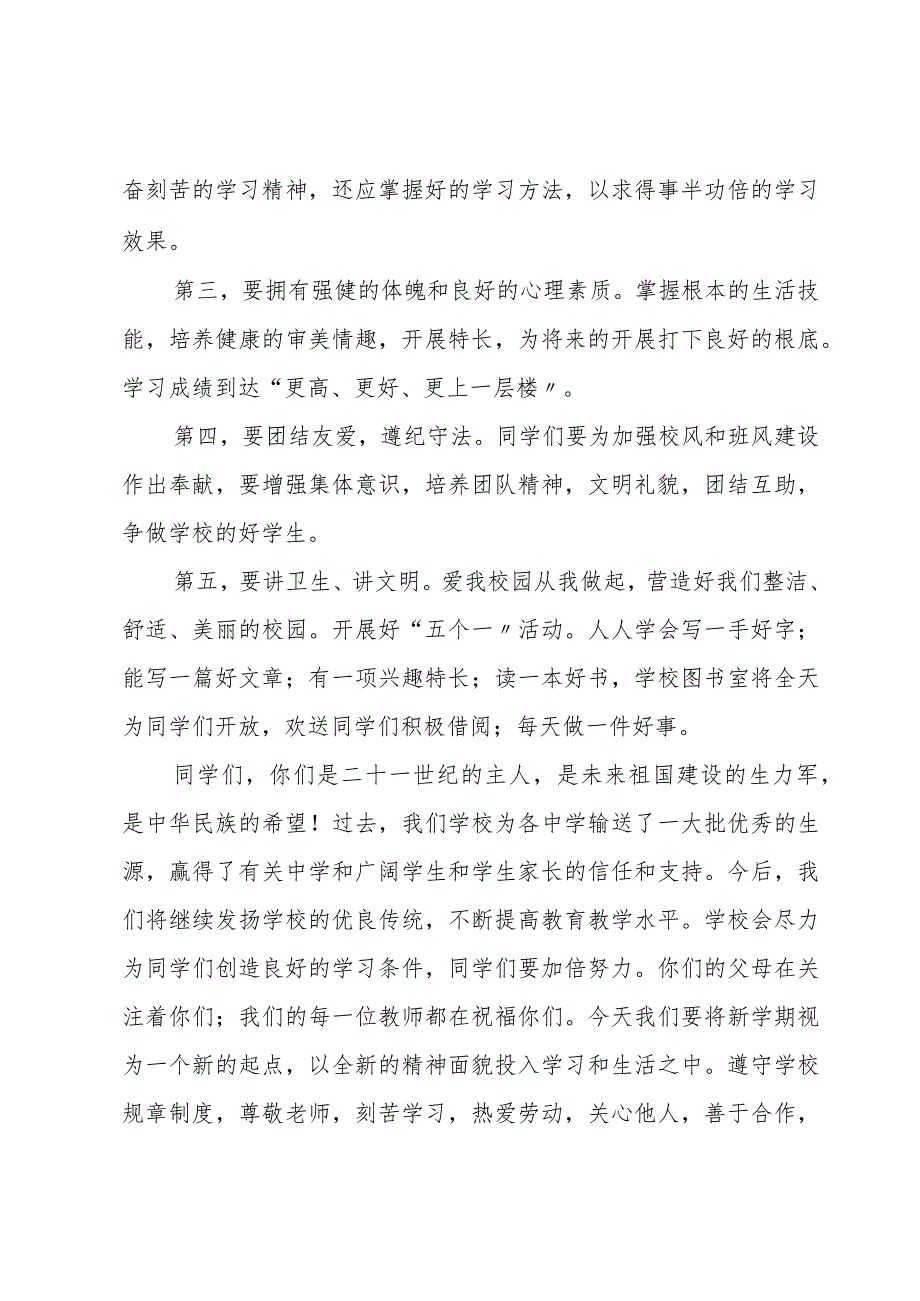 奋刻苦的学习精神，还应掌握好的学习方法，以求得事半功倍的学习效果。

第三，要拥有强健的体魄和良好的心理素质。掌握根本的生活技能，培养健康的审美情趣，开展特长，为将来的开展打下良好的根底。学习成绩到达“更高、更好、更上一层楼〃。

第四，要团结友爱，遵纪守法。同学们要为加强校风和班风建设作出奉献，要增强集体意识，培养团队精神，文明礼貌，团结互助，争做学校的好学生。

第五，要讲卫生、讲文明。爱我校园从我做起，营造好我们整洁、舒适、美丽的校园。开展好“五个一〃活动。人人学会写一手好字；能写一篇好文章；有一项兴趣特长；读一本好书，学校图书室将全天为同学们开放，欢送同学们积极借阅；每天做一件好事。

同学们，你们是二十一世纪的主人，是未来祖国建设的生力军，是中华民族的希望！过去，我们学校为各中学输送了一大批优秀的生源，赢得了有关中学和广阔学生和学生家长的信任和支持。今后，我们将继续发扬学校的优良传统，不断提高教育教学水平。学校会尽力为同学们创造良好的学习条件，同学们要加倍努力。你们的父母在关注着你们；我们的每一位教师都在祝福你们。今天我们要将新学期视为一个新的起点，以全新的精神面貌投入学习和生活之中。遵守学校规章制度，尊敬老师，刻苦学习，热爱劳动，关心他人，善于合作，